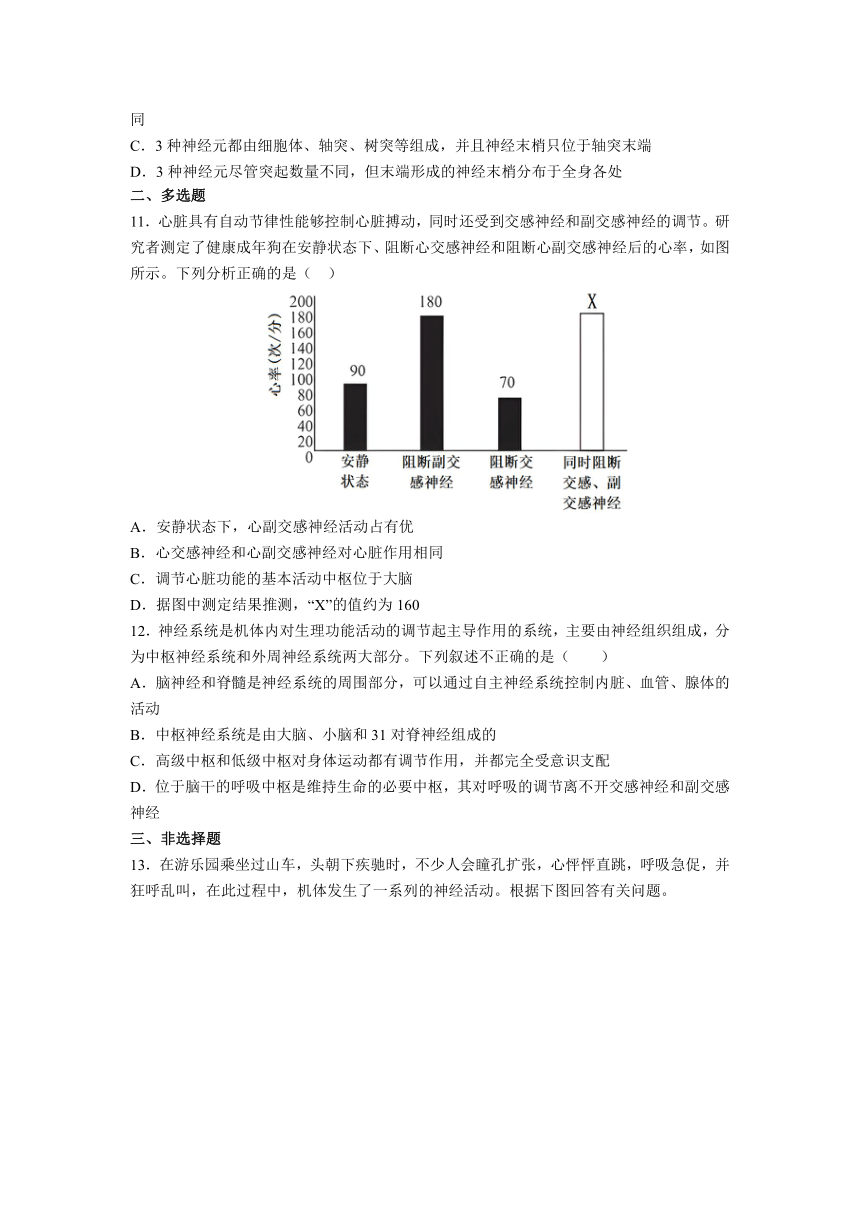 同
C．3 种神经元都由细胞体、轴突、树突等组成，并且神经末梢只位于轴突末端
D．3 种神经元尽管突起数量不同，但末端形成的神经末梢分布于全身各处
二、多选题
11．心脏具有自动节律性能够控制心脏搏动，同时还受到交感神经和副交感神经的调节。研究者测定了健康成年狗在安静状态下、阻断心交感神经和阻断心副交感神经后的心率，如图所示。下列分析正确的是（    ）

心率(次/分)
200
180
160
140
120
100
80
60
40
20
0
90
180
70
X
安静状态
阻断副交感神经
阻断交感神经
同时阻断交感、副交感神经

A．安静状态下，心副交感神经活动占有优
B．心交感神经和心副交感神经对心脏作用相同
C．调节心脏功能的基本活动中枢位于大脑
D．据图中测定结果推测，“X”的值约为 160
12．神经系统是机体内对生理功能活动的调节起主导作用的系统，主要由神经组织组成，分为中枢神经系统和外周神经系统两大部分。下列叙述不正确的是（        ）
A．脑神经和脊髓是神经系统的周围部分，可以通过自主神经系统控制内脏、血管、腺体的活动
B．中枢神经系统是由大脑、小脑和 31 对脊神经组成的
C．高级中枢和低级中枢对身体运动都有调节作用，并都完全受意识支配
D．位于脑干的呼吸中枢是维持生命的必要中枢，其对呼吸的调节离不开交感神经和副交感神经
三、非选择题
13．在游乐园乘坐过山车，头朝下疾驰时，不少人会瞳孔扩张，心怦怦直跳，呼吸急促，并狂呼乱叫，在此过程中，机体发生了一系列的神经活动。根据下图回答有关问题。